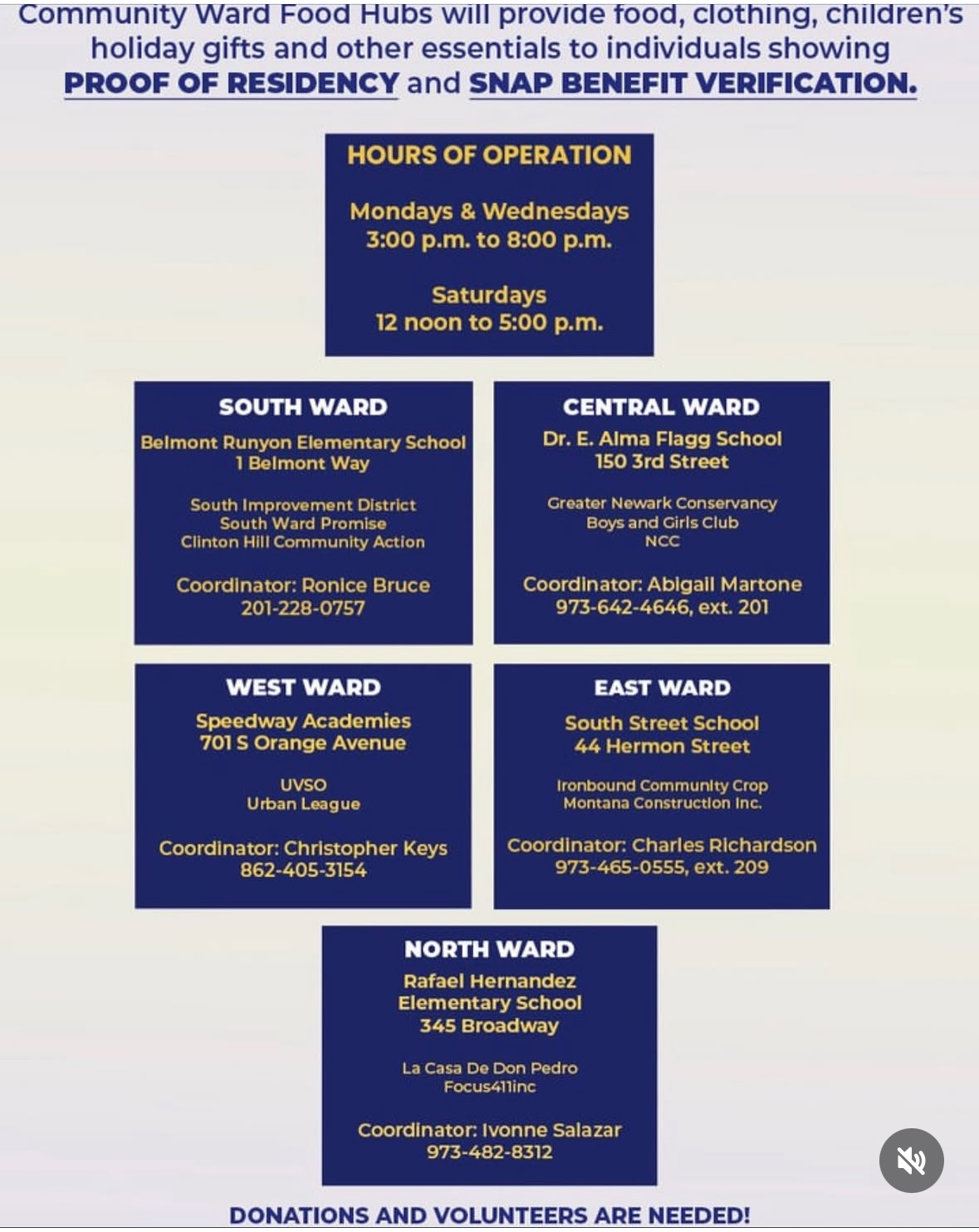 Community Ward Food Hubs will provide food, clothing, children's holiday gifts and other essentials to individuals showing PROOF OF RESIDENCY and SNAP BENEFIT VERIFICATION.

HOURS OF OPERATION

Mondays & Wednesdays
3:00 p.m. to 8:00 p.m.

Saturdays
12 noon to 5:00 p.m.

SOUTH WARD

Belmont Runyon Elementary School
1 Belmont Way

South Improvement District
South Ward Promise
Clinton Hill Community Action

Coordinator: Ronice Bruce
201-228-0757

CENTRAL WARD

Dr. E. Alma Flagg School
150 3rd Street

Greater Newark Conservancy
Boys and Girls Club
NCC

Coordinator: Abigail Martone
973-642-4646, ext. 201

WEST WARD

Speedway Academies
701 S Orange Avenue

UVSO
Urban League

Coordinator: Christopher Keys
862-405-3154

EAST WARD

South Street School
44 Hermon Street

Ironbound Community Crop
Montana Construction Inc.

Coordinator: Charles Richardson
973-465-0555, ext. 209

NORTH WARD

Rafael Hernandez
Elementary School
345 Broadway

La Casa De Don Pedro
Focus411inc

Coordinator: Ivonne Salazar
973-482-8312

DONATIONS AND VOLUNTEERS ARE NEEDED!